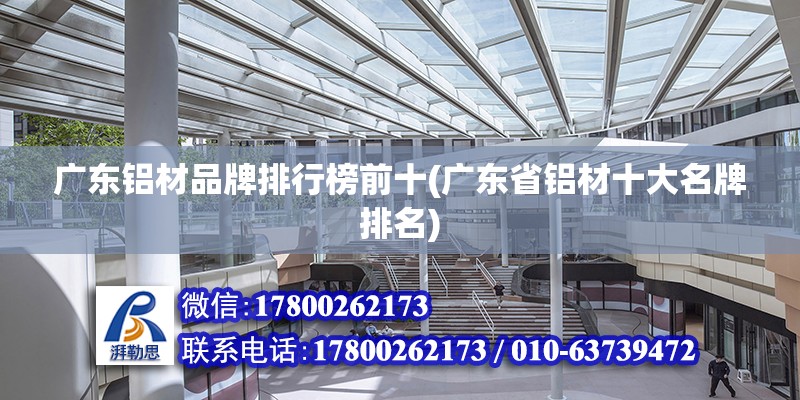 广东铝材品牌排行榜前十(广东省铝材十大名牌排名)

湃勒思

微信:17800262173

联系电话:17800262173 / 010-63739472